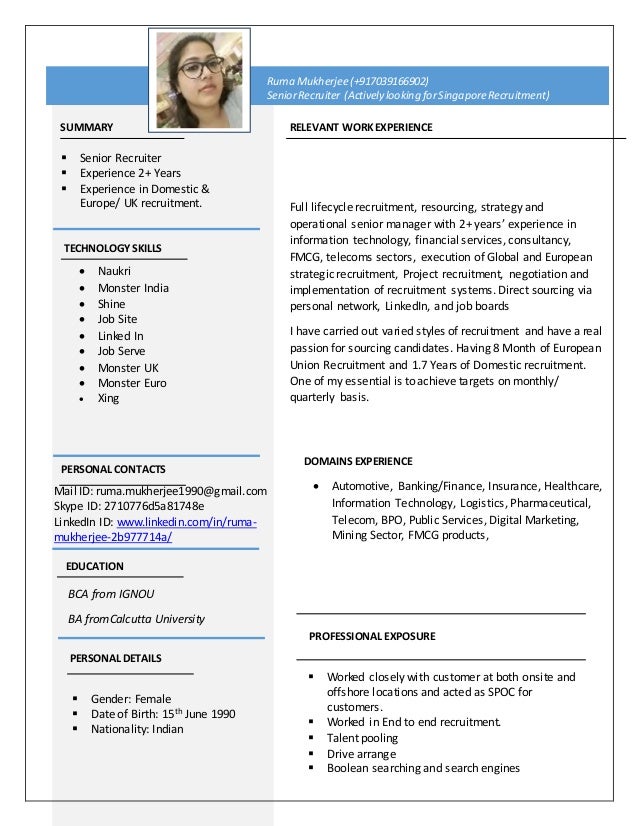 Ruma Mukherjee (+917039166902)
Senior Recruiter (Actively looking for Singapore Recruitment)

SUMMARY

- Senior Recruiter
- Experience 2+ Years
- Experience in Domestic & Europe/ UK recruitment.

TECHNOLOGY SKILLS

- Naukri
- Monster India
- Shine
- Job Site
- Linked In
- Job Serve
- Monster UK
- Monster Euro
- Xing

PERSONAL CONTACTS

Mail ID: ruma.mukherjee1990@gmail.com
Skype ID: 2710776d5a81748e
LinkedIn ID: www.linkedin.com/in/ruma-mukherjee-2b977714a/

EDUCATION

BCA from IGNOU

BA from Calcutta University

PERSONAL DETAILS

- Gender: Female
- Date of Birth: 15$^{th}$ June 1990
- Nationality: Indian

RELEVANT WORK EXPERIENCE

Full lifecycle recruitment, resourcing, strategy and operational senior manager with 2+ years' experience in information technology, financial services, consultancy, FMCG, telecoms sectors, execution of Global and European strategic recruitment, Project recruitment, negotiation and implementation of recruitment systems. Direct sourcing via personal network, LinkedIn, and job boards

I have carried out varied styles of recruitment and have a real passion for sourcing candidates. Having 8 Month of European Union Recruitment and 1.7 Years of Domestic recruitment. One of my essential is to achieve targets on monthly/ quarterly basis.

DOMAINS EXPERIENCE

- Automotive, Banking/Finance, Insurance, Healthcare, Information Technology, Logistics, Pharmaceutical, Telecom, BPO, Public Services, Digital Marketing, Mining Sector, FMCG products,

PROFESSIONAL EXPOSURE

- Worked closely with customer at both onsite and offshore locations and acted as SPOC for customers.
- Worked in End to end recruitment.
- Talent pooling
- Drive arrange
- Boolean searching and search engines